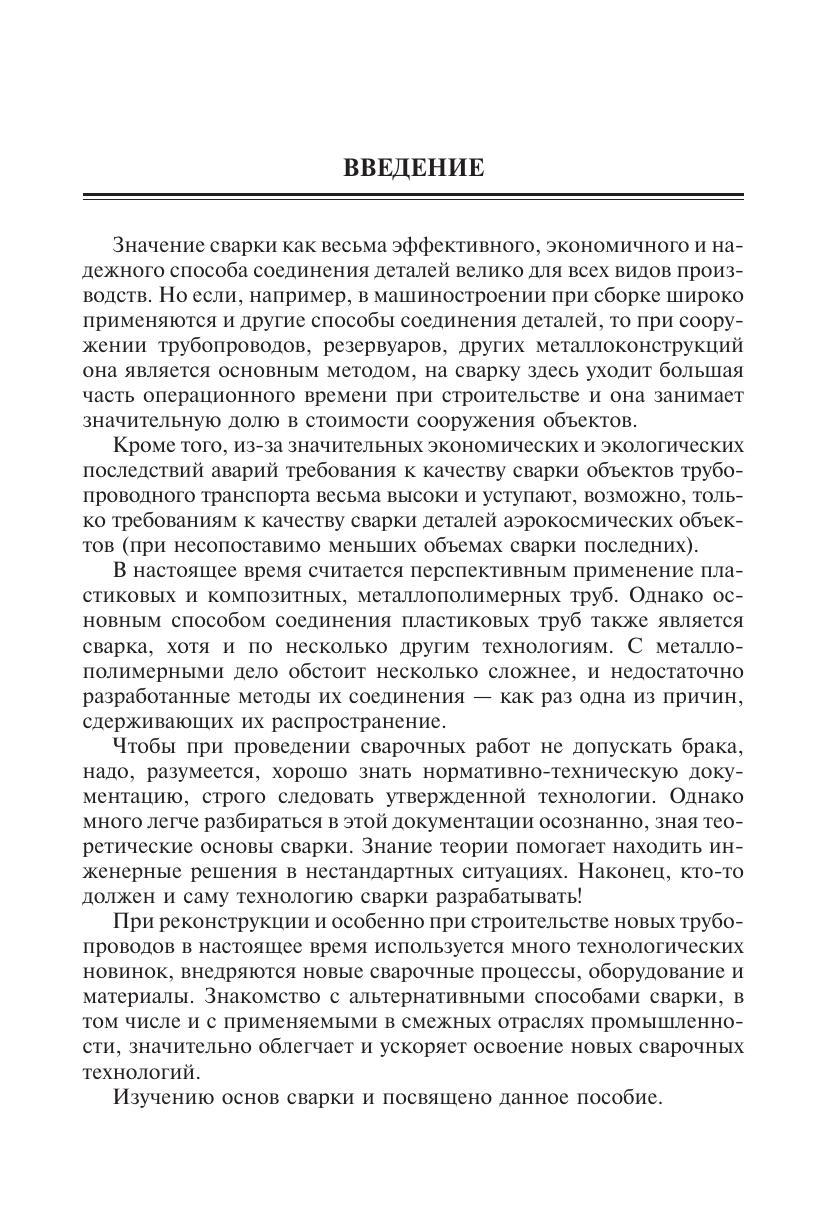 ВВЕДЕНИЕ

Значение сварки как весьма эффективного, экономичного и надежного способа соединения деталей велико для всех видов производств. Но если, например, в машиностроении при сборке широко применяются и другие способы соединения деталей, то при сооружении трубопроводов, резервуаров, других металлоконструкций она является основным методом, на сварку здесь уходит большая часть операционного времени при строительстве и она занимает значительную долю в стоимости сооружения объектов.

Кроме того, из-за значительных экономических и экологических последствий аварий требования к качеству сварки объектов трубопроводного транспорта весьма высоки и уступают, возможно, только требованиям к качеству сварки деталей аэрокосмических объектов (при несопоставимо меньших объемах сварки последних).

В настоящее время считается перспективным применение пластиковых и композитных, металлополимерных труб. Однако основным способом соединения пластиковых труб также является сварка, хотя и по несколько другим технологиям. С металлополимерными дело обстоит несколько сложнее, и недостаточно разработанные методы их соединения — как раз одна из причин, сдерживающих их распространение.

Чтобы при проведении сварочных работ не допускать брака, надо, разумеется, хорошо знать нормативно-техническую документацию, строго следовать утвержденной технологии. Однако много легче разбираться в этой документации осознанно, зная теоретические основы сварки. Знание теории помогает находить инженерные решения в нестандартных ситуациях. Наконец, кто-то должен и саму технологию сварки разрабатывать!

При реконструкции и особенно при строительстве новых трубопроводов в настоящее время используется много технологических новинок, внедряются новые сварочные процессы, оборудование и материалы. Знакомство с альтернативными способами сварки, в том числе и с применяемыми в смежных отраслях промышленности, значительно облегчает и ускоряет освоение новых сварочных технологий.

Изучению основ сварки и посвящено данное пособие.